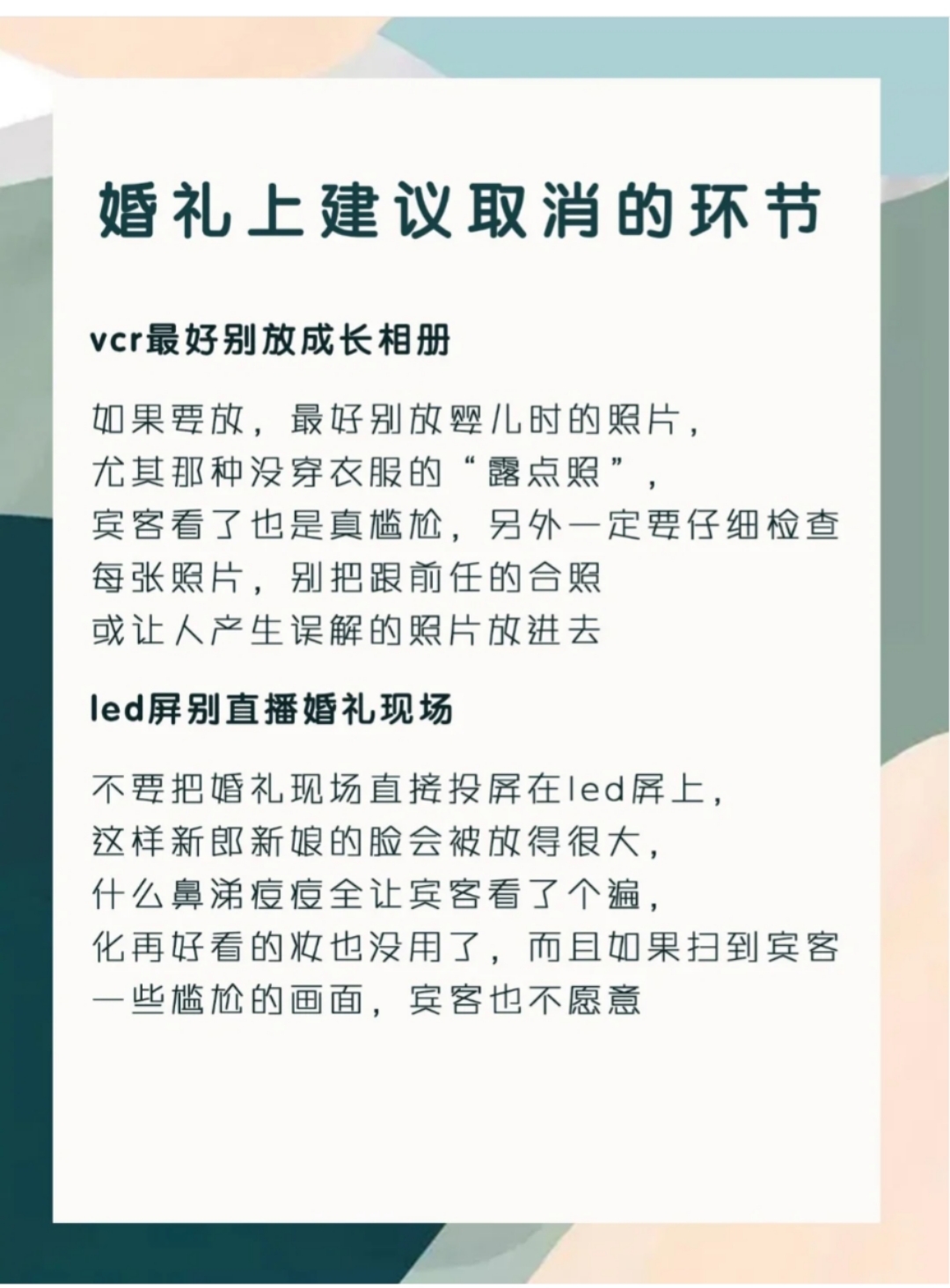 婚礼上建议取消的环节

vcr最好别放成长相册

如果要放，最好别放婴儿时的照片，尤其那种没穿衣服的“露点照”，宾客看了也是真尴尬，另外一定要仔细检查每张照片，别把跟前任的合照或让人产生误解的照片放进去

led屏别直播婚礼现场

不要把婚礼现场直接投屏在led屏上，这样新郎新娘的脸会被放得很大，什么鼻涕痘痘全让宾客看了个遍，化再好看的妆也没用了，而且如果扫到宾客一些尴尬的画面，宾客也不愿意